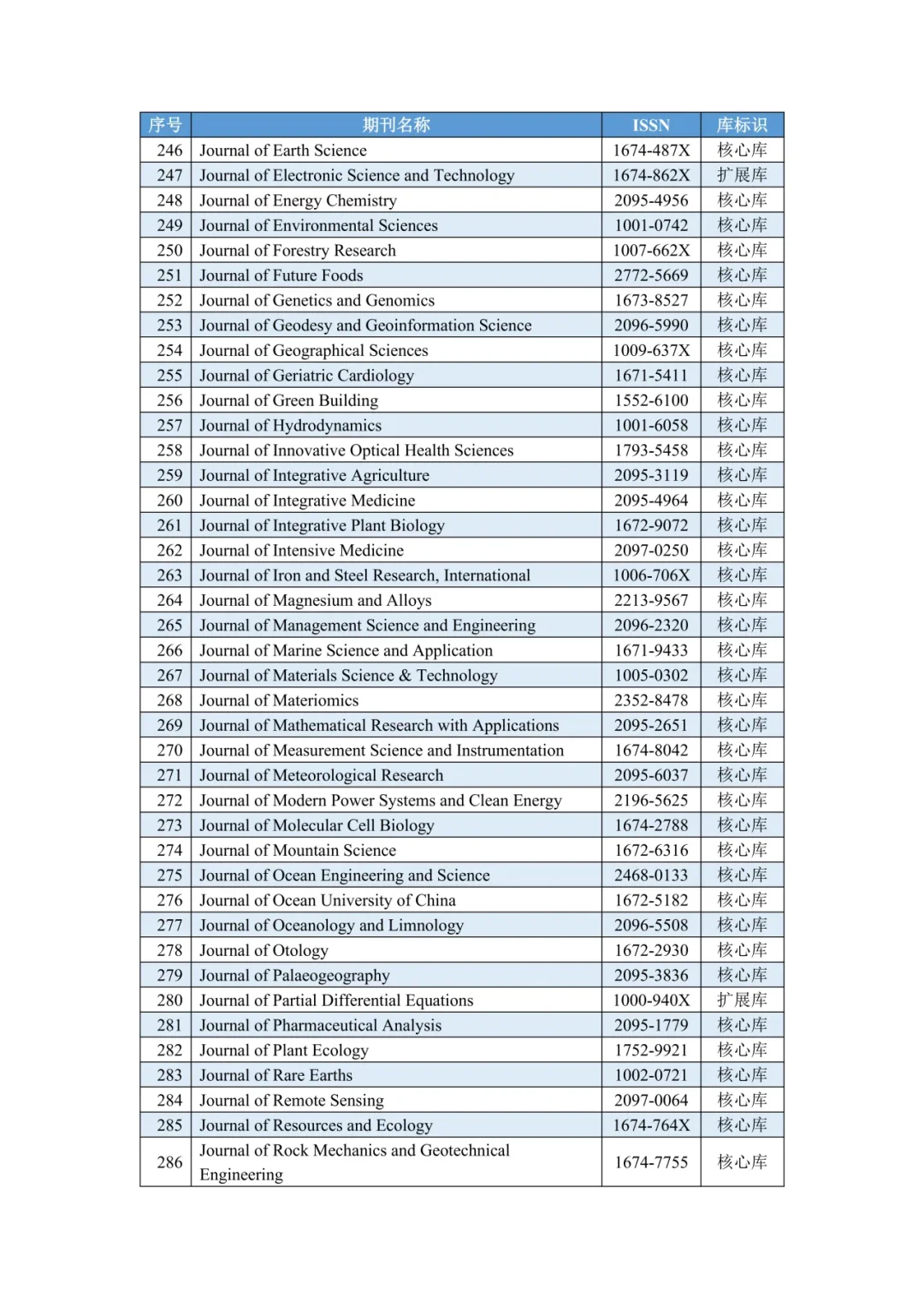 | 序号 | 期刊名称 | ISSN | 库标识 |
|---|---|---|---|
| 246 | Journal of Earth Science | 1674-487X | 核心库 |
| 247 | Journal of Electronic Science and Technology | 1674-862X | 扩展库 |
| 248 | Journal of Energy Chemistry | 2095-4956 | 核心库 |
| 249 | Journal of Environmental Sciences | 1001-0742 | 核心库 |
| 250 | Journal of Forestry Research | 1007-662X | 核心库 |
| 251 | Journal of Future Foods | 2772-5669 | 核心库 |
| 252 | Journal of Genetics and Genomics | 1673-8527 | 核心库 |
| 253 | Journal of Geodesy and Geoinformation Science | 2096-5990 | 核心库 |
| 254 | Journal of Geographical Sciences | 1009-637X | 核心库 |
| 255 | Journal of Geriatric Cardiology | 1671-5411 | 核心库 |
| 256 | Journal of Green Building | 1552-6100 | 核心库 |
| 257 | Journal of Hydrodynamics | 1001-6058 | 核心库 |
| 258 | Journal of Innovative Optical Health Sciences | 1793-5458 | 核心库 |
| 259 | Journal of Integrative Agriculture | 2095-3119 | 核心库 |
| 260 | Journal of Integrative Medicine | 2095-4964 | 核心库 |
| 261 | Journal of Integrative Plant Biology | 1672-9072 | 核心库 |
| 262 | Journal of Intensive Medicine | 2097-0250 | 核心库 |
| 263 | Journal of Iron and Steel Research, International | 1006-706X | 核心库 |
| 264 | Journal of Magnesium and Alloys | 2213-9567 | 核心库 |
| 265 | Journal of Management Science and Engineering | 2096-2320 | 核心库 |
| 266 | Journal of Marine Science and Application | 1671-9433 | 核心库 |
| 267 | Journal of Materials Science & Technology | 1005-0302 | 核心库 |
| 268 | Journal of Materiomics | 2352-8478 | 核心库 |
| 269 | Journal of Mathematical Research with Applications | 2095-2651 | 核心库 |
| 270 | Journal of Measurement Science and Instrumentation | 1674-8042 | 核心库 |
| 271 | Journal of Meteorological Research | 2095-6037 | 核心库 |
| 272 | Journal of Modern Power Systems and Clean Energy | 2196-5625 | 核心库 |
| 273 | Journal of Molecular Cell Biology | 1674-2788 | 核心库 |
| 274 | Journal of Mountain Science | 1672-6316 | 核心库 |
| 275 | Journal of Ocean Engineering and Science | 2468-0133 | 核心库 |
| 276 | Journal of Ocean University of China | 1672-5182 | 核心库 |
| 277 | Journal of Oceanology and Limnology | 2096-5508 | 核心库 |
| 278 | Journal of Otology | 1672-2930 | 核心库 |
| 279 | Journal of Palaeogeography | 2095-3836 | 核心库 |
| 280 | Journal of Partial Differential Equations | 1000-940X | 扩展库 |
| 281 | Journal of Pharmaceutical Analysis | 2095-1779 | 核心库 |
| 282 | Journal of Plant Ecology | 1752-9921 | 核心库 |
| 283 | Journal of Rare Earths | 1002-0721 | 核心库 |
| 284 | Journal of Remote Sensing | 2097-0064 | 核心库 |
| 285 | Journal of Resources and Ecology | 1674-764X | 核心库 |
| 286 | Journal of Rock Mechanics and Geotechnical Engineering | 1674-7755 | 核心库 |